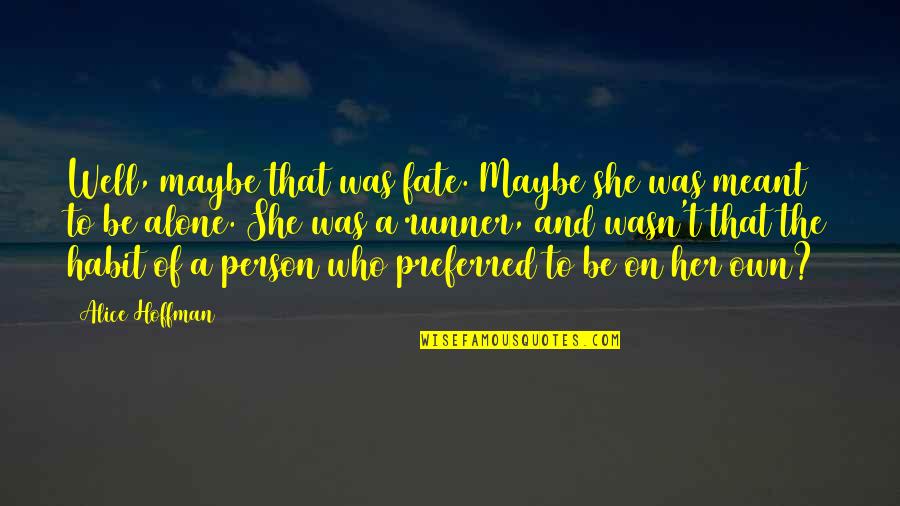 Well, maybe that was fate. Maybe she was meant to be alone. She was a runner, and wasn't that the habit of a person who preferred to be on her own?

Alice Hoffman

WISEFAMOUSQUOTES.COM